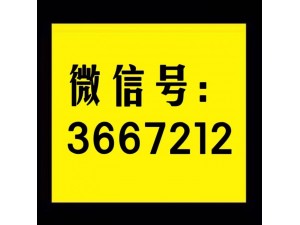 微信号:
3667212